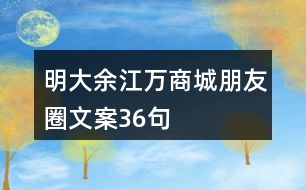 明大余江万商城朋友圈文案36句